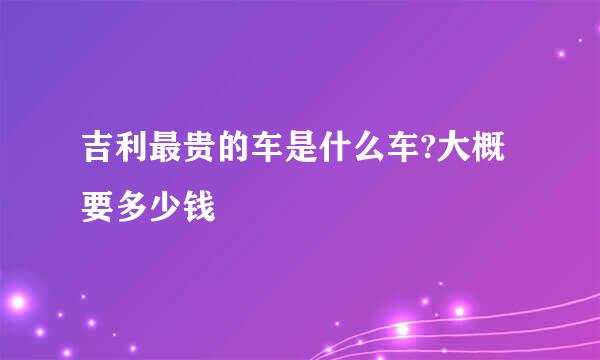 吉利最贵的车是什么车?大概要多少钱